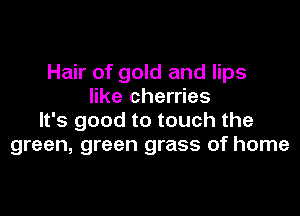 Hair of gold and lips like cherries
It's good to touch the green, green grass of home